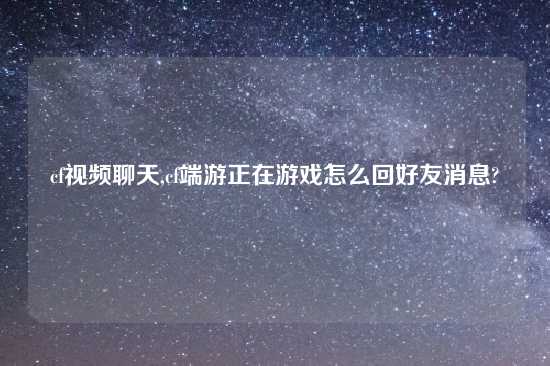 cf视频聊天,cf端游正在游戏怎么回好友消息?